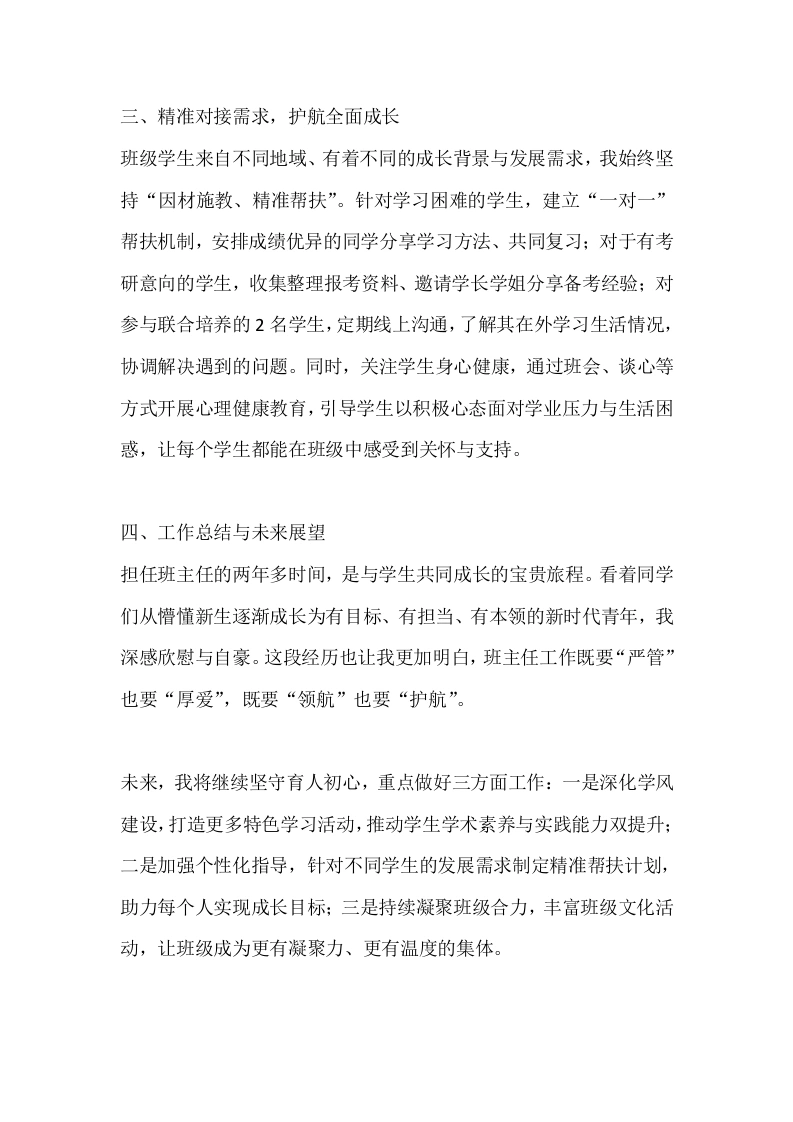 三、精准对接需求，护航全面成长

班级学生来自不同地域、有着不同的成长背景与发展需求，我始终坚持“因材施教、精准帮扶”。针对学习困难的学生，建立“一对一”帮扶机制，安排成绩优异的同学分享学习方法、共同复习；对于有考研意向的学生，收集整理报考资料、邀请学长学姐分享备考经验；对参与联合培养的 2 名学生，定期线上沟通，了解其在外学习生活情况，协调解决遇到的问题。同时，关注学生身心健康，通过班会、谈心等方式开展心理健康教育，引导学生以积极心态面对学业压力与生活困惑，让每个学生都能在班级中感受到关怀与支持。

四、工作总结与未来展望

担任班主任的两年多时间，是与学生共同成长的宝贵旅程。看着同学们从懵懂新生逐渐成长为有目标、有担当、有本领的新时代青年，我深感欣慰与自豪。这段经历也让我更加明白，班主任工作既要“严管”也要“厚爱”，既要“领航”也要“护航”。

未来，我将继续坚守育人初心，重点做好三方面工作：一是深化学风建设，打造更多特色学习活动，推动学生学术素养与实践能力双提升；二是加强个性化指导，针对不同学生的发展需求制定精准帮扶计划，助力每个人实现成长目标；三是持续凝聚班级合力，丰富班级文化活动，让班级成为更有凝聚力、更有温度的集体。